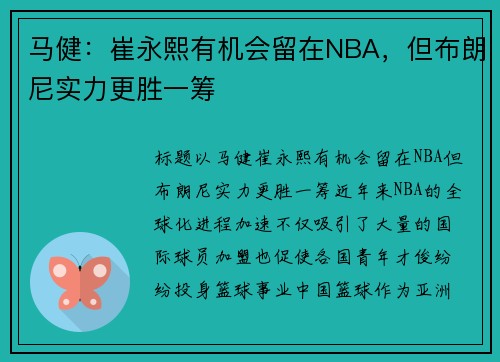 马健：崔永熙有机会留在NBA，但布朗尼实力更胜一筹

标题以马健崔永熙有机会留在NBA但布朗尼实力更胜一筹近年来NBA的全球化进程加速不仅吸引了大量的国际球员加盟也促使各国青年才俊纷纷投身篮球事业中国篮球作为亚洲